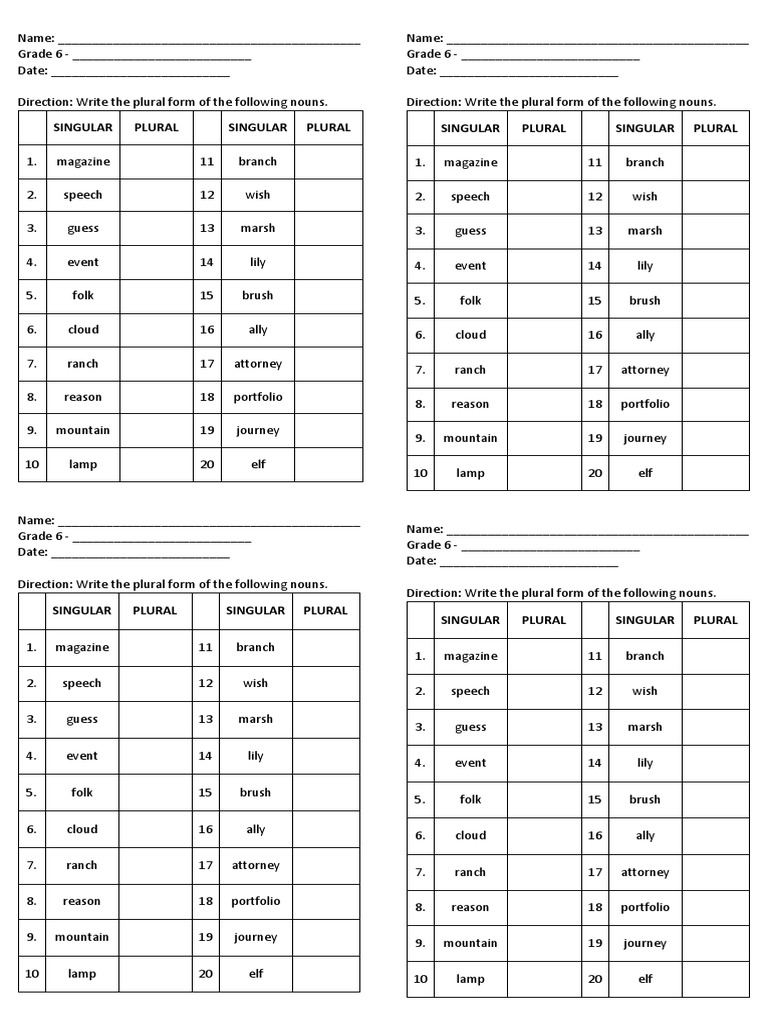 Name: ____
Grade 6 - ____
Date: ____

Direction: Write the plural form of the following nouns.

| | SINGULAR | PLURAL | | SINGULAR | PLURAL |
|---|---|---|---|---|---|
| 1. | magazine | | 11 | branch | |
| 2. | speech | | 12 | wish | |
| 3. | guess | | 13 | marsh | |
| 4. | event | | 14 | lily | |
| 5. | folk | | 15 | brush | |
| 6. | cloud | | 16 | ally | |
| 7. | ranch | | 17 | attorney | |
| 8. | reason | | 18 | portfolio | |
| 9. | mountain | | 19 | journey | |
| 10 | lamp | | 20 | elf | |

Name: ____
Grade 6 - ____
Date: ____

Direction: Write the plural form of the following nouns.

| | SINGULAR | PLURAL | | SINGULAR | PLURAL |
|---|---|---|---|---|---|
| 1. | magazine | | 11 | branch | |
| 2. | speech | | 12 | wish | |
| 3. | guess | | 13 | marsh | |
| 4. | event | | 14 | lily | |
| 5. | folk | | 15 | brush | |
| 6. | cloud | | 16 | ally | |
| 7. | ranch | | 17 | attorney | |
| 8. | reason | | 18 | portfolio | |
| 9. | mountain | | 19 | journey | |
| 10 | lamp | | 20 | elf | |

Name: ____
Grade 6 - ____
Date: ____

Direction: Write the plural form of the following nouns.

| | SINGULAR | PLURAL | | SINGULAR | PLURAL |
|---|---|---|---|---|---|
| 1. | magazine | | 11 | branch | |
| 2. | speech | | 12 | wish | |
| 3. | guess | | 13 | marsh | |
| 4. | event | | 14 | lily | |
| 5. | folk | | 15 | brush | |
| 6. | cloud | | 16 | ally | |
| 7. | ranch | | 17 | attorney | |
| 8. | reason | | 18 | portfolio | |
| 9. | mountain | | 19 | journey | |
| 10 | lamp | | 20 | elf | |

Name: ____
Grade 6 - ____
Date: ____

Direction: Write the plural form of the following nouns.

| | SINGULAR | PLURAL | | SINGULAR | PLURAL |
|---|---|---|---|---|---|
| 1. | magazine | | 11 | branch | |
| 2. | speech | | 12 | wish | |
| 3. | guess | | 13 | marsh | |
| 4. | event | | 14 | lily | |
| 5. | folk | | 15 | brush | |
| 6. | cloud | | 16 | ally | |
| 7. | ranch | | 17 | attorney | |
| 8. | reason | | 18 | portfolio | |
| 9. | mountain | | 19 | journey | |
| 10 | lamp | | 20 | elf | |